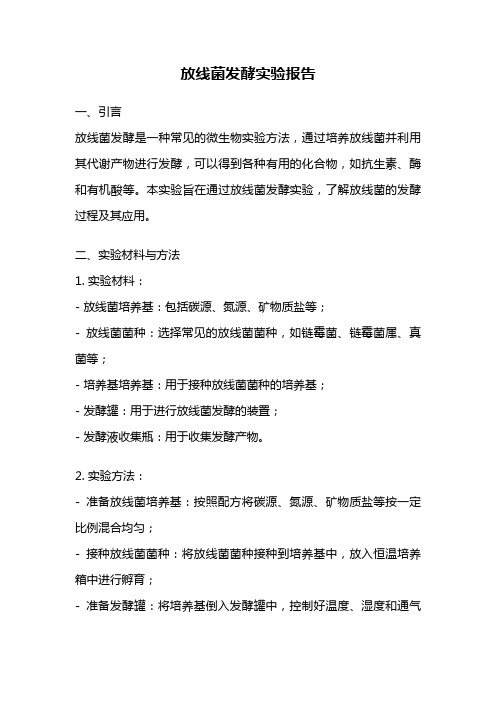 放线菌发酵实验报告

一、引言

放线菌发酵是一种常见的微生物实验方法，通过培养放线菌并利用其代谢产物进行发酵，可以得到各种有用的化合物，如抗生素、酶和有机酸等。本实验旨在通过放线菌发酵实验，了解放线菌的发酵过程及其应用。

二、实验材料与方法

1. 实验材料：

- 放线菌培养基：包括碳源、氮源、矿物质盐等；

- 放线菌菌种：选择常见的放线菌菌种，如链霉菌、链霉菌属、真菌等；

- 培养基培养基：用于接种放线菌菌种的培养基；

- 发酵罐：用于进行放线菌发酵的装置；

- 发酵液收集瓶：用于收集发酵产物。

2. 实验方法：

- 准备放线菌培养基：按照配方将碳源、氮源、矿物质盐等按一定比例混合均匀；

- 接种放线菌菌种：将放线菌菌种接种到培养基中，放入恒温培养箱中进行孵育；

- 准备发酵罐：将培养基倒入发酵罐中，控制好温度、湿度和通气